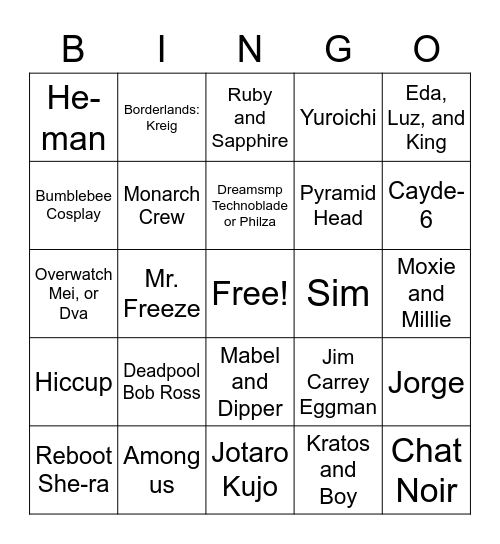 | B | I | N | G | O |
|---|---|---|---|---|
| He-man | Borderlands: Kreig | Ruby and Sapphire | Yuroichi | Eda, Luz, and King |
| Bumblebee Cosplay | Monarch Crew | Dreamsmp Technoblade or Philza | Pyramid Head | Cayde-6 |
| Overwatch Mei, or Dva | Mr. Freeze | Free! | Sim | Moxie and Millie |
| Hiccup | Deadpool Bob Ross | Mabel and Dipper | Jim Carrey Eggman | Jorge |
| Reboot She-ra | Among us | Jotaro Kujo | Kratos and Boy | Chat Noir |